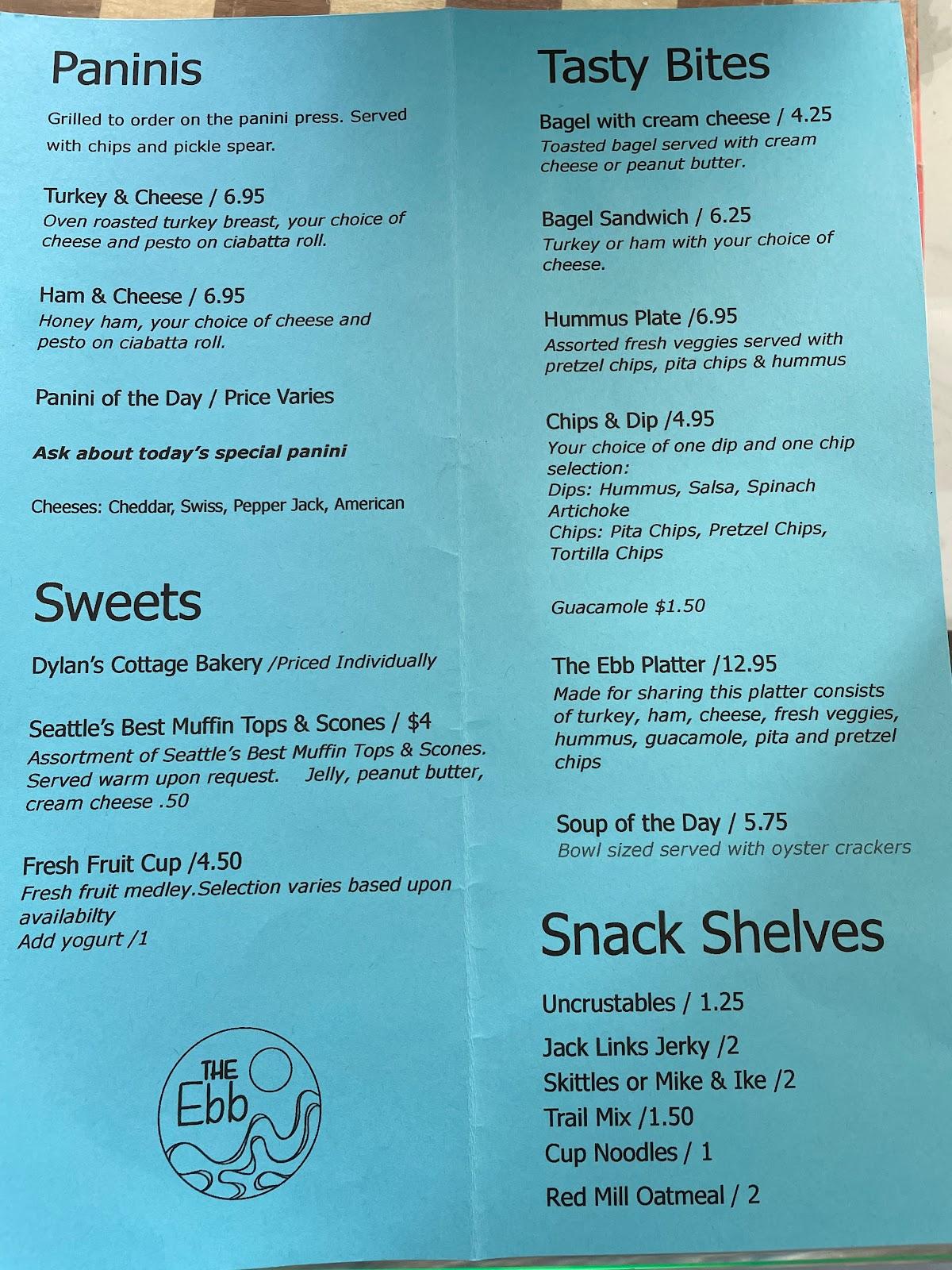 Paninis

Grilled to order on the panini press. Served with chips and pickle spear.

Turkey & Cheese / 6.95
Oven roasted turkey breast, your choice of cheese and pesto on ciabatta roll.

Ham & Cheese / 6.95
Honey ham, your choice of cheese and pesto on ciabatta roll.

Panini of the Day / Price Varies

Ask about today's special panini

Cheeses: Cheddar, Swiss, Pepper Jack, American

Sweets

Dylan's Cottage Bakery /Priced Individually

Seattle's Best Muffin Tops & Scones / $4
Assortment of Seattle's Best Muffin Tops & Scones. Served warm upon request. Jelly, peanut butter, cream cheese .50

Fresh Fruit Cup /4.50
Fresh fruit medley.Selection varies based upon availabilty
Add yogurt /1

THE Ebb

Tasty Bites

Bagel with cream cheese / 4.25
Toasted bagel served with cream cheese or peanut butter.

Bagel Sandwich / 6.25
Turkey or ham with your choice of cheese.

Hummus Plate /6.95
Assorted fresh veggies served with pretzel chips, pita chips & hummus

Chips & Dip /4.95
Your choice of one dip and one chip selection:
Dips: Hummus, Salsa, Spinach Artichoke
Chips: Pita Chips, Pretzel Chips, Tortilla Chips

Guacamole $1.50

The Ebb Platter /12.95
Made for sharing this platter consists of turkey, ham, cheese, fresh veggies, hummus, guacamole, pita and pretzel chips

Soup of the Day / 5.75
Bowl sized served with oyster crackers

Snack Shelves

Uncrustables / 1.25
Jack Links Jerky /2
Skittles or Mike & Ike /2
Trail Mix /1.50
Cup Noodles / 1
Red Mill Oatmeal / 2